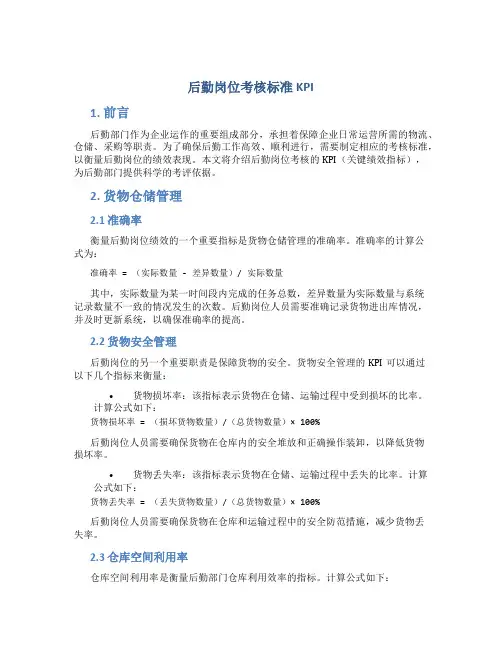 后勤岗位考核标准 KPI

1. 前言

后勤部门作为企业运作的重要组成部分，承担着保障企业日常运营所需的物流、仓储、采购等职责。为了确保后勤工作高效、顺利进行，需要制定相应的考核标准，以衡量后勤岗位的绩效表现。本文将介绍后勤岗位考核的 KPI（关键绩效指标），为后勤部门提供科学的考评依据。

2. 货物仓储管理

2.1 准确率

衡量后勤岗位绩效的一个重要指标是货物仓储管理的准确率。准确率的计算公式为：

准确率 = （实际数量 - 差异数量）/ 实际数量

其中，实际数量为某一时间段内完成的任务总数，差异数量为实际数量与系统记录数量不一致的情况发生的次数。后勤岗位人员需要准确记录货物进出库情况，并及时更新系统，以确保准确率的提高。

2.2 货物安全管理

后勤岗位的另一个重要职责是保障货物的安全。货物安全管理的 KPI 可以通过以下几个指标来衡量：

• 货物损坏率：该指标表示货物在仓储、运输过程中受到损坏的比率。计算公式如下：

货物损坏率 = （损坏货物数量）/（总货物数量）× 100%

后勤岗位人员需要确保货物在仓库内的安全堆放和正确操作装卸，以降低货物损坏率。

• 货物丢失率：该指标表示货物在仓储、运输过程中丢失的比率。计算公式如下：

货物丢失率 = （丢失货物数量）/（总货物数量）× 100%

后勤岗位人员需要确保货物在仓库和运输过程中的安全防范措施，减少货物丢失率。

2.3 仓库空间利用率

仓库空间利用率是衡量后勤部门仓库利用效率的指标。计算公式如下：